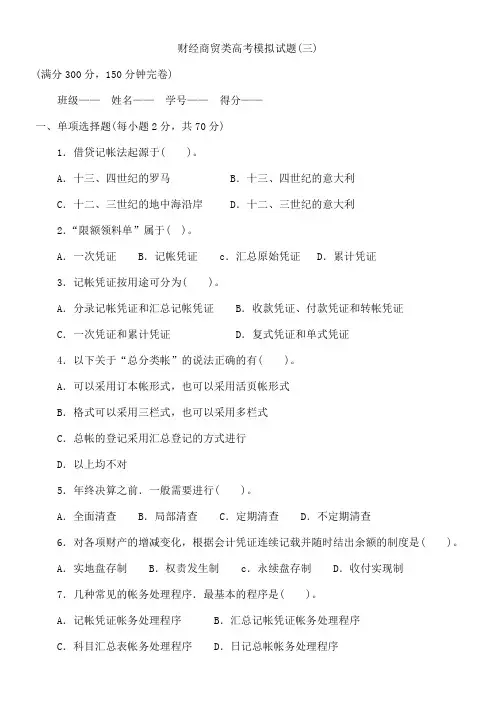 财经商贸类高考模拟试题(三)

(满分 300 分，150 分钟完卷)

班级——　姓名——　学号——　得分——

一、单项选择题(每小题 2 分，共 70 分)

1．借贷记帐法起源于(　　)。

A．十三、四世纪的罗马　　B．十三、四世纪的意大利

C．十二、三世纪的地中海沿岸　　D．十二、三世纪的意大利

2．“限额领料单”属于(　)。

A．一次凭证　B．记帐凭证　c．汇总原始凭证　D．累计凭证

3．记帐凭证按用途可分为(　　)。

A．分录记帐凭证和汇总记帐凭证　　B．收款凭证、付款凭证和转帐凭证

C．一次凭证和累计凭证　　D．复式凭证和单式凭证

4．以下关于“总分类帐”的说法正确的有(　　)。

A．可以采用订本帐形式，也可以采用活页帐形式

B．格式可以采用三栏式，也可以采用多栏式

C．总帐的登记采用汇总登记的方式进行

D．以上均不对

5．年终决算之前．一般需要进行(　　)。

A．全面清查　B．局部清查　C．定期清查　D．不定期清查

6．对各项财产的增减变化，根据会计凭证连续记载并随时结出余额的制度是(　　)。

A．实地盘存制　B．权责发生制　c．永续盘存制　D．收付实现制

7．几种常见的帐务处理程序．最基本的程序是(　　)。

A．记帐凭证帐务处理程序　　B．汇总记帐凭证帐务处理程序

C．科目汇总表帐务处理程序　　D．日记总帐帐务处理程序